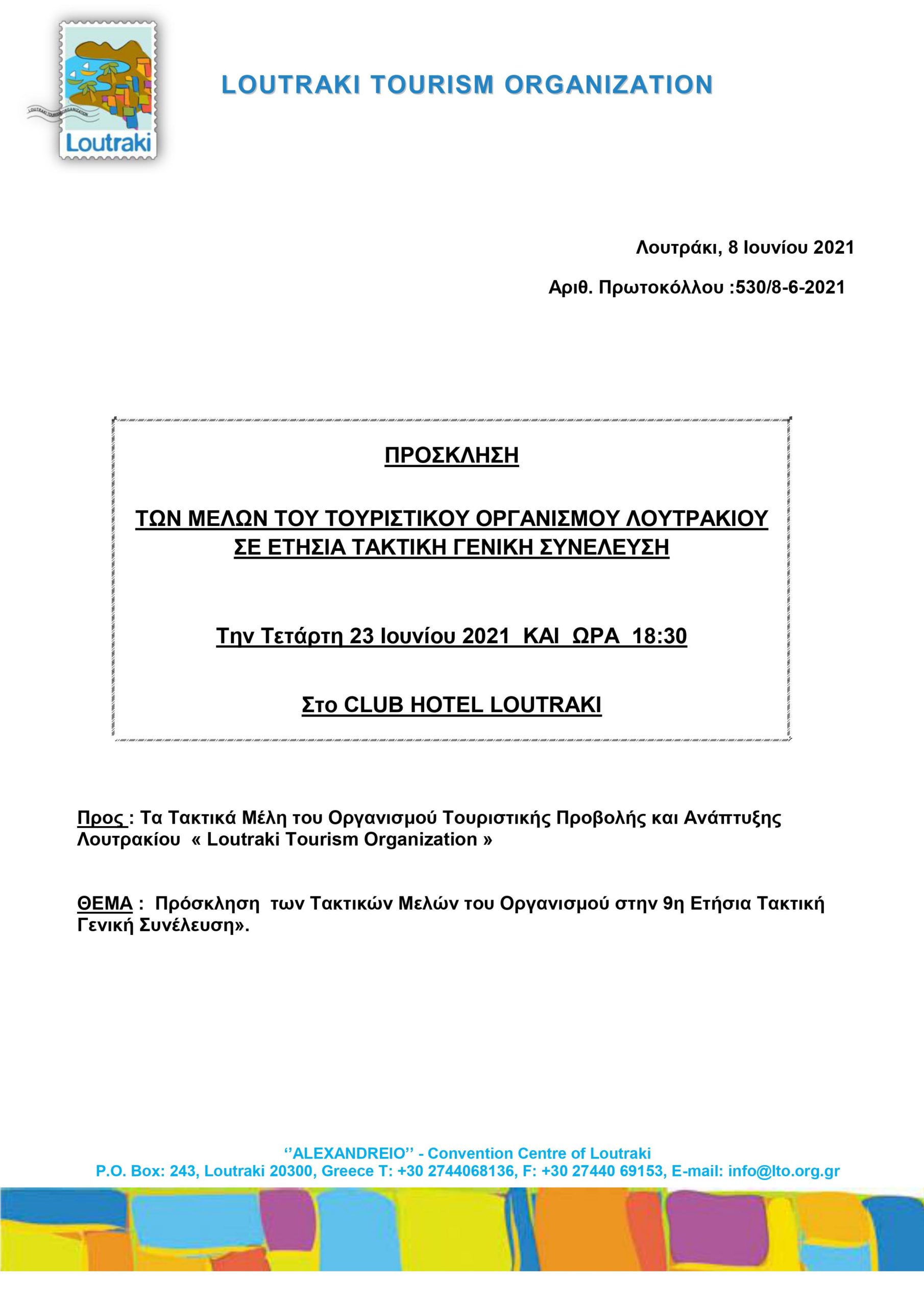 LOUTRAKI TOURISM ORGANIZATION

Loutraki

LOUTRAKI TOURISM ORGANIZATION

Λουτράκι, 8 Ιουνίου 2021

Αριθ. Πρωτοκόλλου :530/8-6-2021

ΠΡΟΣΚΛΗΣΗ

ΤΩΝ ΜΕΛΩΝ ΤΟΥ ΤΟΥΡΙΣΤΙΚΟΥ ΟΡΓΑΝΙΣΜΟΥ ΛΟΥΤΡΑΚΙΟΥ ΣΕ ΕΤΗΣΙΑ ΤΑΚΤΙΚΗ ΓΕΝΙΚΗ ΣΥΝΕΛΕΥΣΗ

Την Τετάρτη 23 Ιουνίου 2021 ΚΑΙ ΩΡΑ 18:30

Στο CLUB HOTEL LOUTRAKI

Προς : Τα Τακτικά Μέλη του Οργανισμού Τουριστικής Προβολής και Ανάπτυξης Λουτρακίου « Loutraki Tourism Organization »

ΘΕΜΑ : Πρόσκληση των Τακτικών Μελών του Οργανισμού στην 9η Ετήσια Τακτική Γενική Συνέλευση».

‘’ALEXANDREIO’’ - Convention Centre of Loutraki
P.O. Box: 243, Loutraki 20300, Greece T: +30 2744068136, F: +30 27440 69153, E-mail: info@lto.org.gr